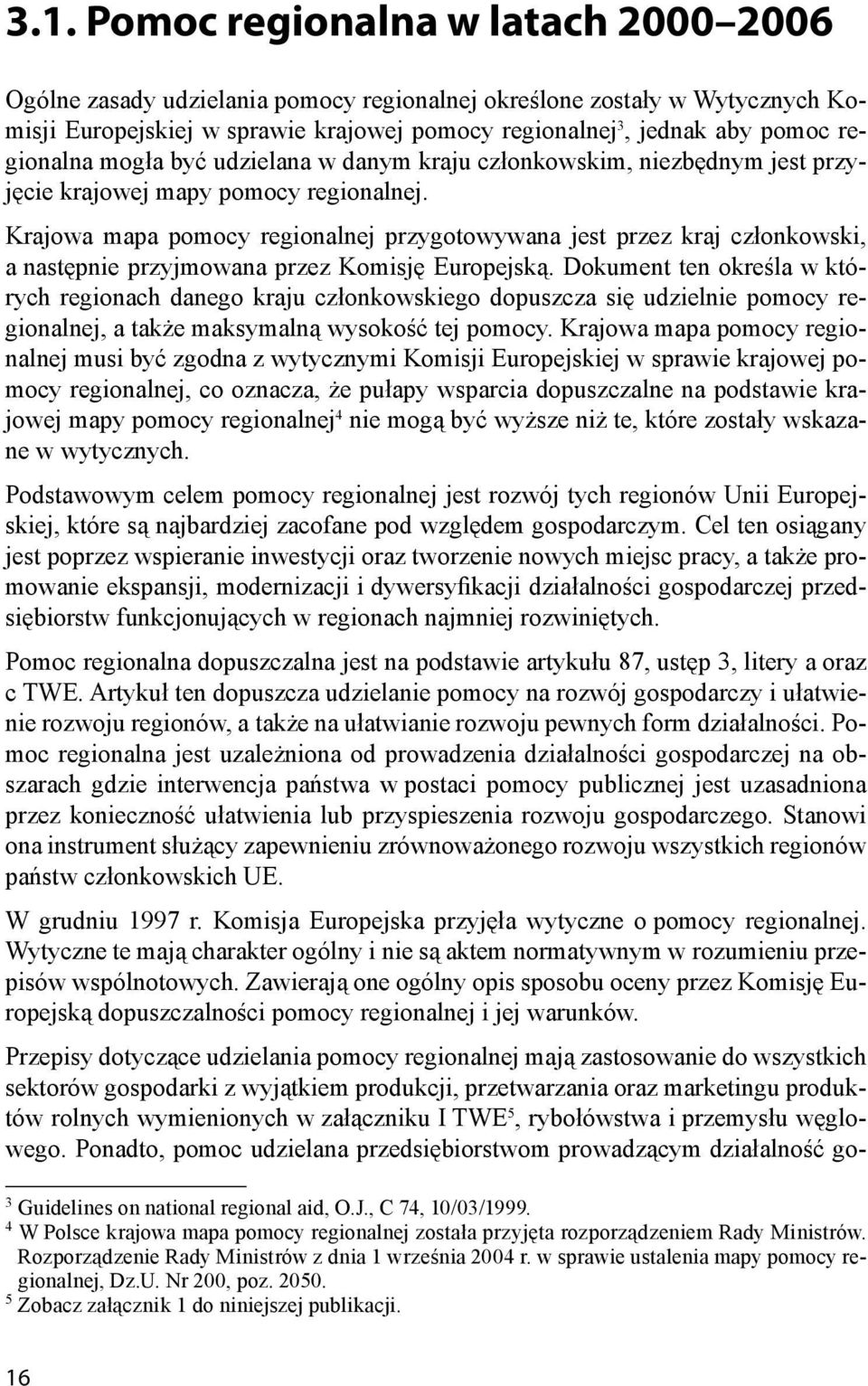 3.1. Pomoc regionalna w latach 2000–2006

Ogólne zasady udzielania pomocy regionalnej określone zostały w Wytycznych Komisji Europejskiej w sprawie krajowej pomocy regionalnej$^3$, jednak aby pomoc regionalna mogła być udzielana w danym kraju członkowskim, niezbędnym jest przyjęcie krajowej mapy pomocy regionalnej.

Krajowa mapa pomocy regionalnej przygotowywana jest przez kraj członkowski, a następnie przyjmowana przez Komisję Europejską. Dokument ten określa w których regionach danego kraju członkowskiego dopuszcza się udzielnie pomocy regionalnej, a także maksymalną wysokość tej pomocy. Krajowa mapa pomocy regionalnej musi być zgodna z wytycznymi Komisji Europejskiej w sprawie krajowej pomocy regionalnej, co oznacza, że pułapy wsparcia dopuszczalne na podstawie krajowej mapy pomocy regionalnej$^4$ nie mogą być wyższe niż te, które zostały wskazane w wytycznych.

Podstawowym celem pomocy regionalnej jest rozwój tych regionów Unii Europejskiej, które są najbardziej zacofane pod względem gospodarczym. Cel ten osiągany jest poprzez wspieranie inwestycji oraz tworzenie nowych miejsc pracy, a także promowanie ekspansji, modernizacji i dywersyfikacji działalności gospodarczej przedsiębiorstw funkcjonujących w regionach najmniej rozwiniętych.

Pomoc regionalna dopuszczalna jest na podstawie artykułu 87, ustęp 3, litery a oraz c TWE. Artykuł ten dopuszcza udzielanie pomocy na rozwój gospodarczy i ułatwienie rozwoju regionów, a także na ułatwianie rozwoju pewnych form działalności. Pomoc regionalna jest uzależniona od prowadzenia działalności gospodarczej na obszarach gdzie interwencja państwa w postaci pomocy publicznej jest uzasadniona przez konieczność ułatwienia lub przyspieszenia rozwoju gospodarczego. Stanowi ona instrument służący zapewnieniu zrównoważonego rozwoju wszystkich regionów państw członkowskich UE.

W grudniu 1997 r. Komisja Europejska przyjęła wytyczne o pomocy regionalnej. Wytyczne te mają charakter ogólny i nie są aktem normatywnym w rozumieniu przepisów wspólnotowych. Zawierają one ogólny opis sposobu oceny przez Komisję Europejską dopuszczalności pomocy regionalnej i jej warunków.

Przepisy dotyczące udzielania pomocy regionalnej mają zastosowanie do wszystkich sektorów gospodarki z wyjątkiem produkcji, przetwarzania oraz marketingu produktów rolnych wymienionych w załączniku I TWE$^5$, rybołówstwa i przemysłu węglowego. Ponadto, pomoc udzielana przedsiębiorstwom prowadzącym działalność go-

$^3$ Guidelines on national regional aid, O.J., C 74, 10/03/1999.
$^4$ W Polsce krajowa mapa pomocy regionalnej została przyjęta rozporządzeniem Rady Ministrów. Rozporządzenie Rady Ministrów z dnia 1 września 2004 r. w sprawie ustalenia mapy pomocy regionalnej, Dz.U. Nr 200, poz. 2050.
$^5$ Zobacz załącznik 1 do niniejszej publikacji.

16